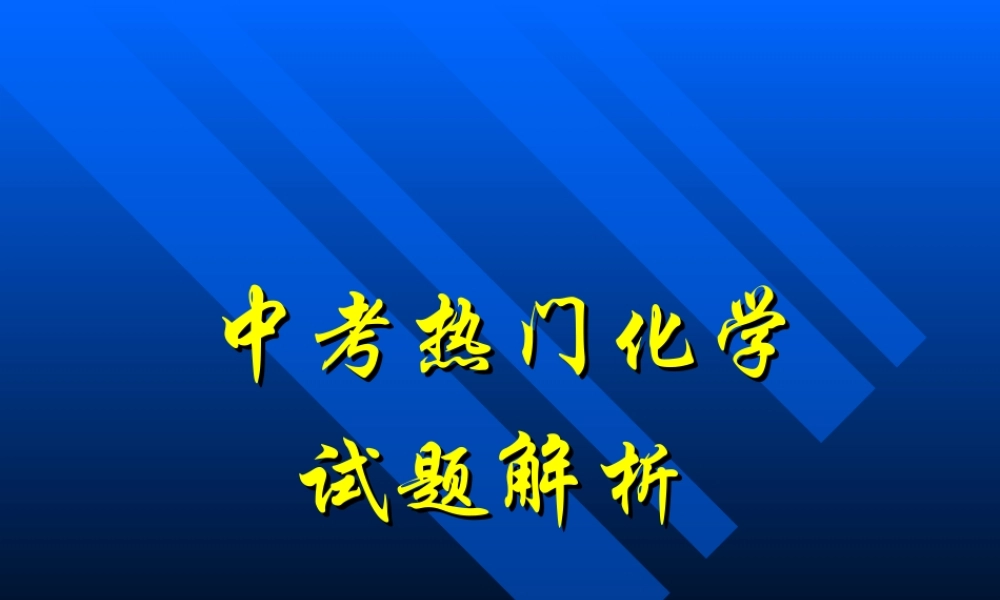 中考热门化学

试题解析